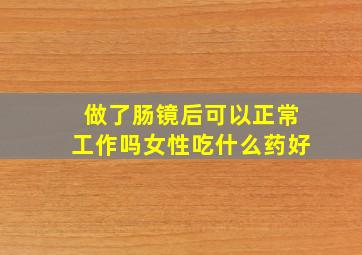 做了肠镜后可以正常工作吗女性吃什么药好